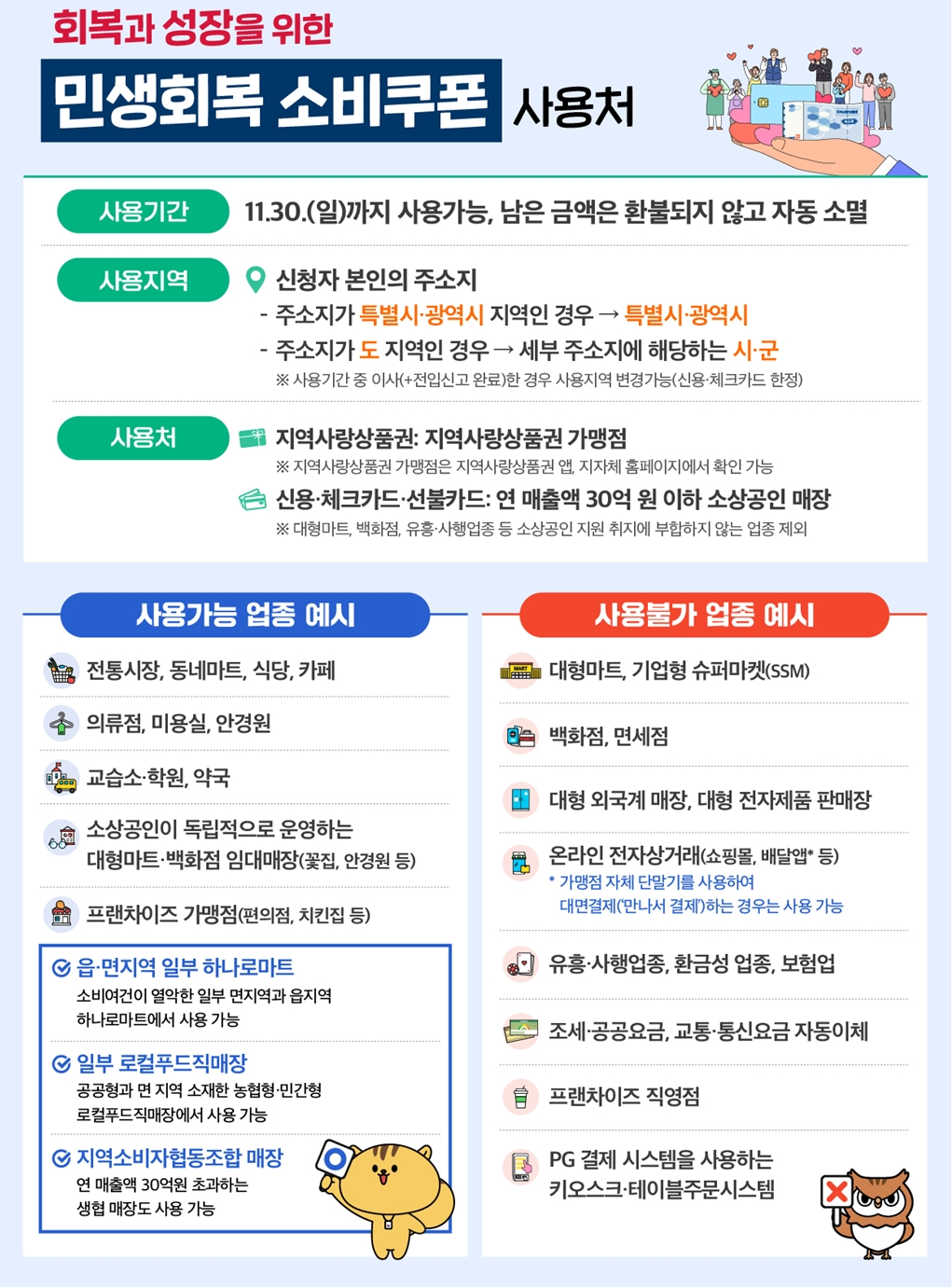 회복과 성장을 위한

민생회복 소비쿠폰 사용처

사용기간

11.30.(일)까지 사용가능, 남은 금액은 환불되지 않고 자동 소멸

사용지역

신청자 본인의 주소지

- 주소지가 특별시·광역시 지역인 경우 → 특별시·광역시

- 주소지가 도 지역인 경우 → 세부 주소지에 해당하는 시·군

※ 사용기간 중 이사(+전입신고 완료)한 경우 사용지역 변경가능(신용·체크카드 한정)

사용처

지역사랑상품권: 지역사랑상품권 가맹점

※ 지역사랑상품권 가맹점은 지역사랑상품권 앱, 지자체 홈페이지에서 확인 가능

신용·체크카드·선불카드: 연 매출액 30억 원 이하 소상공인 매장

※ 대형마트, 백화점, 유흥·사행업종 등 소상공인 지원 취지에 부합하지 않는 업종 제외

사용가능 업종 예시

전통시장, 동네마트, 식당, 카페

의류점, 미용실, 안경원

교습소·학원, 약국

소상공인이 독립적으로 운영하는 대형마트·백화점 임대매장(꽃집, 안경원 등)

프랜차이즈 가맹점(편의점, 치킨집 등)

읍·면지역 일부 하나로마트

소비여건이 열악한 일부 면지역과 읍지역 하나로마트에서 사용 가능

일부 로컬푸드직매장

공공형과 면 지역 소재한 농협형·민간형 로컬푸드직매장에서 사용 가능

지역소비자협동조합 매장

연 매출액 30억원 초과하는 생협 매장도 사용 가능

사용불가 업종 예시

대형마트, 기업형 슈퍼마켓(SSM)

백화점, 면세점

대형 외국계 매장, 대형 전자제품 판매장

온라인 전자상거래(쇼핑몰, 배달앱* 등)

* 가맹점 자체 단말기를 사용하여 대면결제('만나서 결제')하는 경우는 사용 가능

유흥·사행업종, 환금성 업종, 보험업

조세·공공요금, 교통·통신요금 자동이체

프랜차이즈 직영점

PG 결제 시스템을 사용하는 키오스크·테이블주문시스템